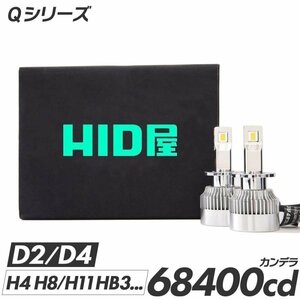 Qシリーズ

HID屋

D2/D4

H4 H8/H11 HB3...

カンデラ
68400cd